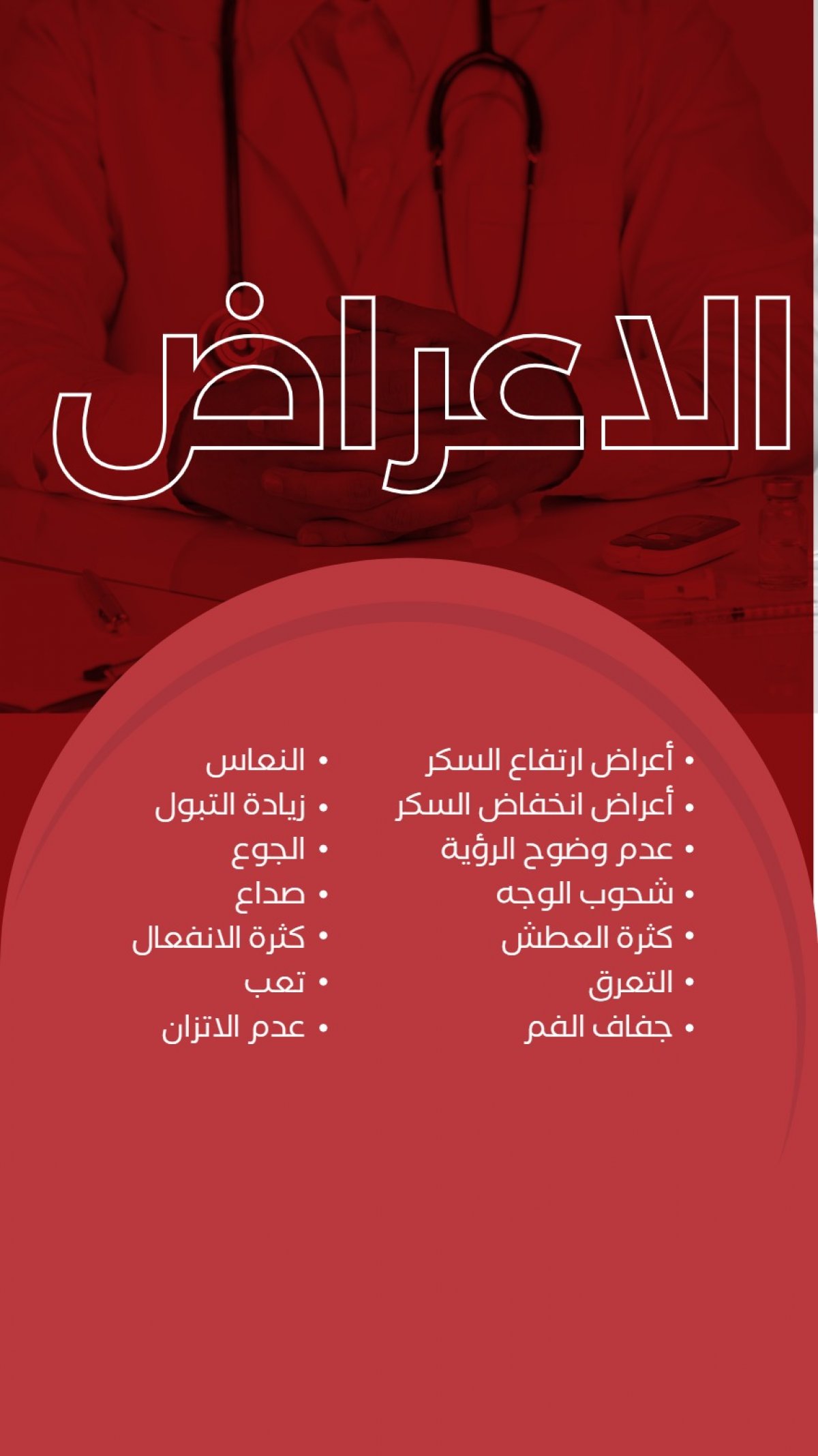 الاعراض

• أعراض ارتفاع السكر
• أعراض انخفاض السكر
• عدم وضوح الرؤية
• شحوب الوجه
• كثرة العطش
• التعرق
• جفاف الفم

• النعاس
• زيادة التبول
• الجوع
• صداع
• كثرة الانفعال
• تعب
• عدم الاتزان